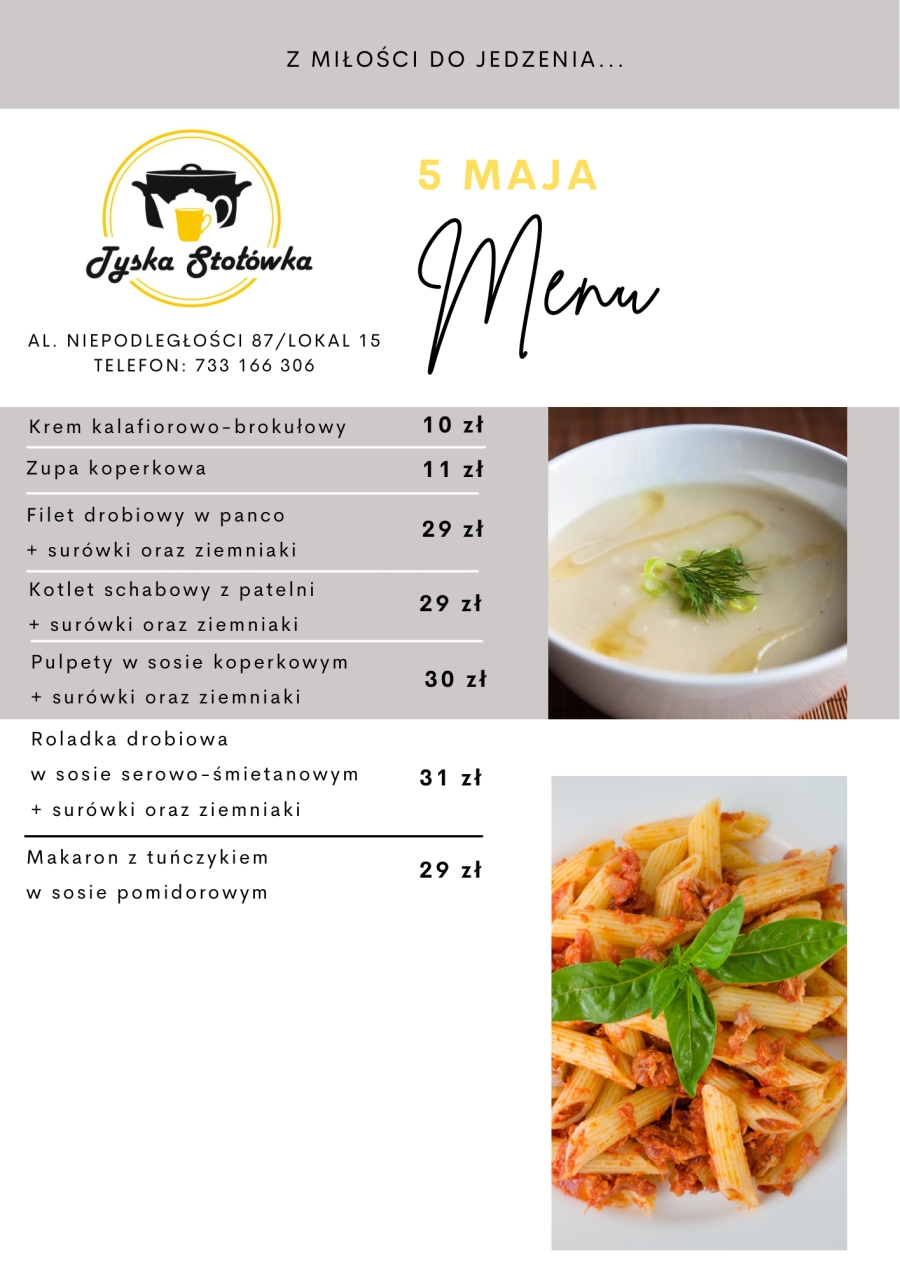 Z MIŁOŚCI DO JEDZENIA...

Tyska Stołówka

AL. NIEPODLEGŁOŚCI 87/LOKAL 15
TELEFON: 733 166 306

5 MAJA

Menu

| | |
|---|---|
| Krem kalafiorowo-brokułowy | 10 zł |
| Zupa koperkowa | 11 zł |
| Filet drobiowy w panco + surówki oraz ziemniaki | 29 zł |
| Kotlet schabowy z patelni + surówki oraz ziemniaki | 29 zł |
| Pulpety w sosie koperkowym + surówki oraz ziemniaki | 30 zł |
| Roladka drobiowa w sosie serowo-śmietanowym + surówki oraz ziemniaki | 31 zł |
| Makaron z tuńczykiem w sosie pomidorowym | 29 zł |